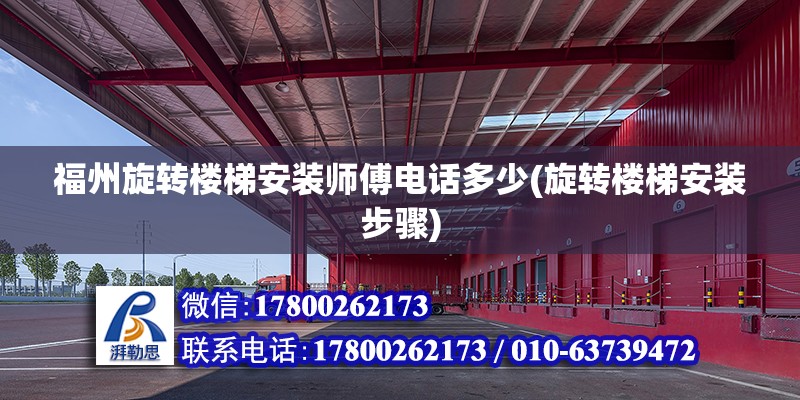 福州旋转楼梯安装师傅电话多少(旋转楼梯安装步骤)

湃勒思

微信:17800262173

联系电话:17800262173 / 010-63739472